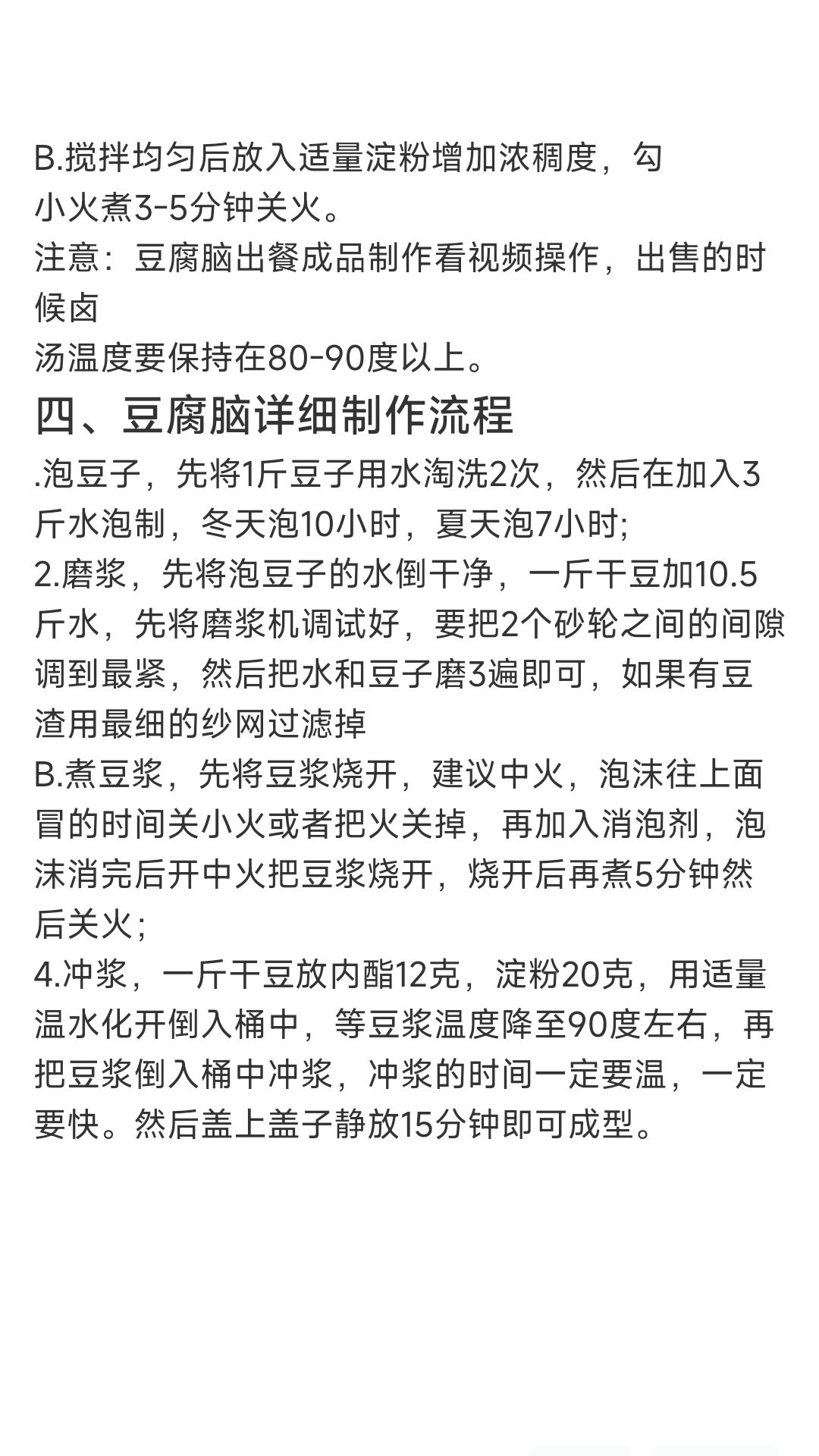 B.搅拌均匀后放入适量淀粉增加浓稠度，勾
小火煮3-5分钟关火。
注意：豆腐脑出餐成品制作看视频操作，出售的时候卤
汤温度要保持在80-90度以上。

四、豆腐脑详细制作流程

.泡豆子，先将1斤豆子用水淘洗2次，然后在加入3斤水泡制，冬天泡10小时，夏天泡7小时;
2.磨浆，先将泡豆子的水倒干净，一斤干豆加10.5斤水，先将磨浆机调试好，要把2个砂轮之间的间隙调到最紧，然后把水和豆子磨3遍即可，如果有豆渣用最细的纱网过滤掉
B.煮豆浆，先将豆浆烧开，建议中火，泡沫往上面冒的时间关小火或者把火关掉，再加入消泡剂，泡沫消完后开中火把豆浆烧开，烧开后再煮5分钟然后关火；
4.冲浆，一斤干豆放内酯12克，淀粉20克，用适量温水化开倒入桶中，等豆浆温度降至90度左右，再把豆浆倒入桶中冲浆，冲浆的时间一定要温，一定要快。然后盖上盖子静放15分钟即可成型。